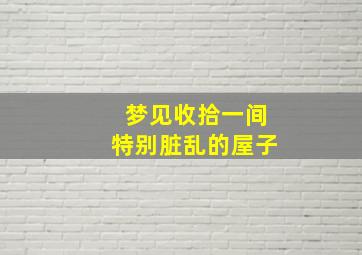 梦见收拾一间
特别脏乱的屋子